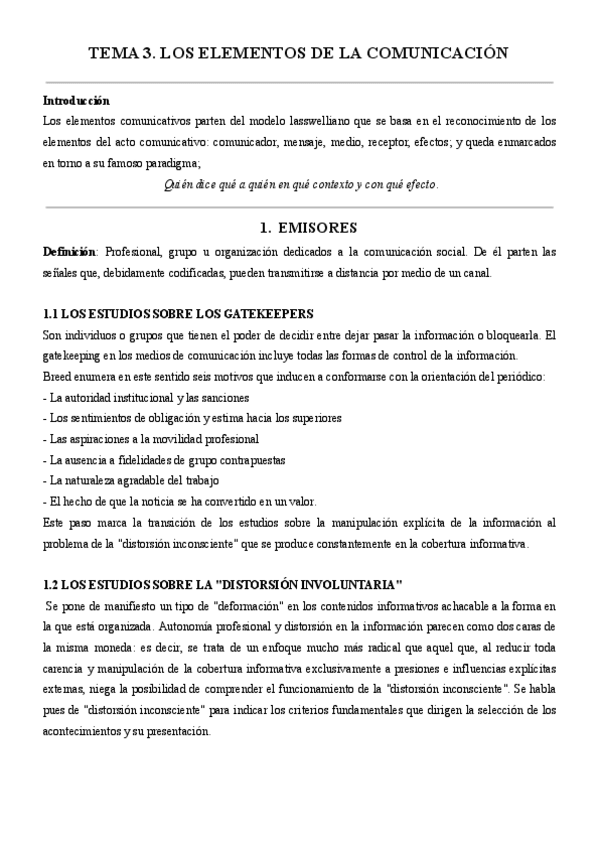 TEMA 3. LOS ELEMENTOS DE LA COMUNICACIÓN

Introducción
Los elementos comunicativos parten del modelo lasswelliano que se basa en el reconocimiento de los elementos del acto comunicativo: comunicador, mensaje, medio, receptor, efectos; y queda enmarcados en torno a su famoso paradigma;

Quién dice qué a quién en qué contexto y con qué efecto.

1. EMISORES

Definición: Profesional, grupo u organización dedicados a la comunicación social. De él parten las señales que, debidamente codificadas, pueden transmitirse a distancia por medio de un canal.

1.1 LOS ESTUDIOS SOBRE LOS GATEKEEPERS
Son individuos o grupos que tienen el poder de decidir entre dejar pasar la información o bloquearla. El gatekeeping en los medios de comunicación incluye todas las formas de control de la información.
Breed enumera en este sentido seis motivos que inducen a conformarse con la orientación del periódico:
- La autoridad institucional y las sanciones
- Los sentimientos de obligación y estima hacia los superiores
- Las aspiraciones a la movilidad profesional
- La ausencia a fidelidades de grupo contrapuestas
- La naturaleza agradable del trabajo
- El hecho de que la noticia se ha convertido en un valor.
Este paso marca la transición de los estudios sobre la manipulación explícita de la información al problema de la "distorsión inconsciente" que se produce constantemente en la cobertura informativa.

1.2 LOS ESTUDIOS SOBRE LA "DISTORSIÓN INVOLUNTARIA"
Se pone de manifiesto un tipo de "deformación" en los contenidos informativos achacable a la forma en la que está organizada. Autonomía profesional y distorsión en la información parecen como dos caras de la misma moneda: es decir, se trata de un enfoque mucho más radical que aquel que, al reducir toda carencia y manipulación de la cobertura informativa exclusivamente a presiones e influencias explícitas externas, niega la posibilidad de comprender el funcionamiento de la "distorsión inconsciente". Se habla pues de "distorsión inconsciente" para indicar los criterios fundamentales que dirigen la selección de los acontecimientos y su presentación.